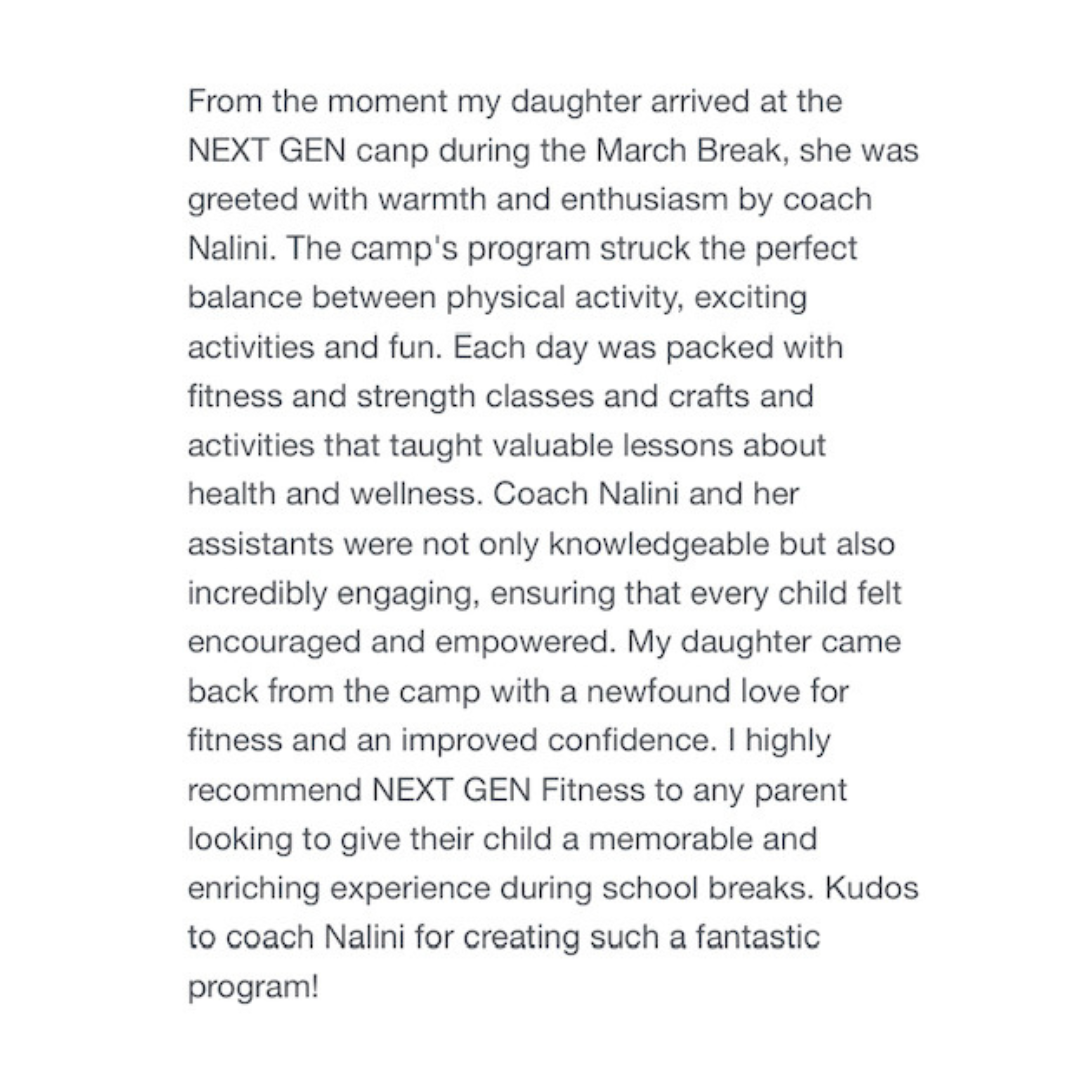 From the moment my daughter arrived at the NEXT GEN canp during the March Break, she was greeted with warmth and enthusiasm by coach Nalini. The camp's program struck the perfect balance between physical activity, exciting activities and fun. Each day was packed with fitness and strength classes and crafts and activities that taught valuable lessons about health and wellness. Coach Nalini and her assistants were not only knowledgeable but also incredibly engaging, ensuring that every child felt encouraged and empowered. My daughter came back from the camp with a newfound love for fitness and an improved confidence. I highly recommend NEXT GEN Fitness to any parent looking to give their child a memorable and enriching experience during school breaks. Kudos to coach Nalini for creating such a fantastic program!